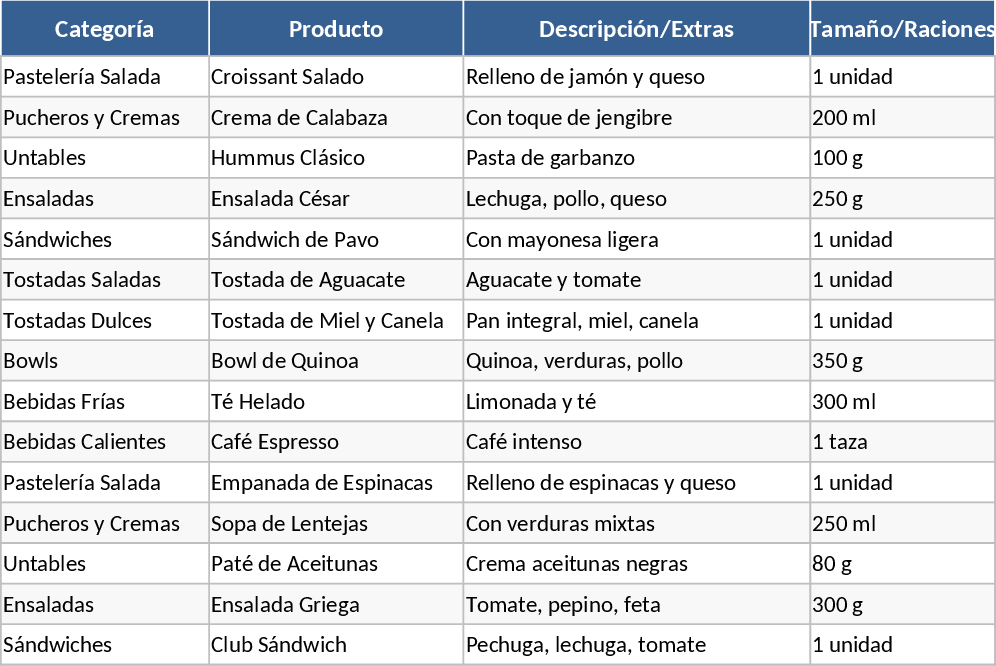 | Categoría | Producto | Descripción/Extras | Tamaño/Raciones |
|---|---|---|---|
| Pastelería Salada | Croissant Salado | Relleno de jamón y queso | 1 unidad |
| Pucheros y Cremas | Crema de Calabaza | Con toque de jengibre | 200 ml |
| Untables | Hummus Clásico | Pasta de garbanzo | 100 g |
| Ensaladas | Ensalada César | Lechuga, pollo, queso | 250 g |
| Sándwiches | Sándwich de Pavo | Con mayonesa ligera | 1 unidad |
| Tostadas Saladas | Tostada de Aguacate | Aguacate y tomate | 1 unidad |
| Tostadas Dulces | Tostada de Miel y Canela | Pan integral, miel, canela | 1 unidad |
| Bowls | Bowl de Quinoa | Quinoa, verduras, pollo | 350 g |
| Bebidas Frías | Té Helado | Limonada y té | 300 ml |
| Bebidas Calientes | Café Espresso | Café intenso | 1 taza |
| Pastelería Salada | Empanada de Espinacas | Relleno de espinacas y queso | 1 unidad |
| Pucheros y Cremas | Sopa de Lentejas | Con verduras mixtas | 250 ml |
| Untables | Paté de Aceitunas | Crema aceitunas negras | 80 g |
| Ensaladas | Ensalada Griega | Tomate, pepino, feta | 300 g |
| Sándwiches | Club Sándwich | Pechuga, lechuga, tomate | 1 unidad |